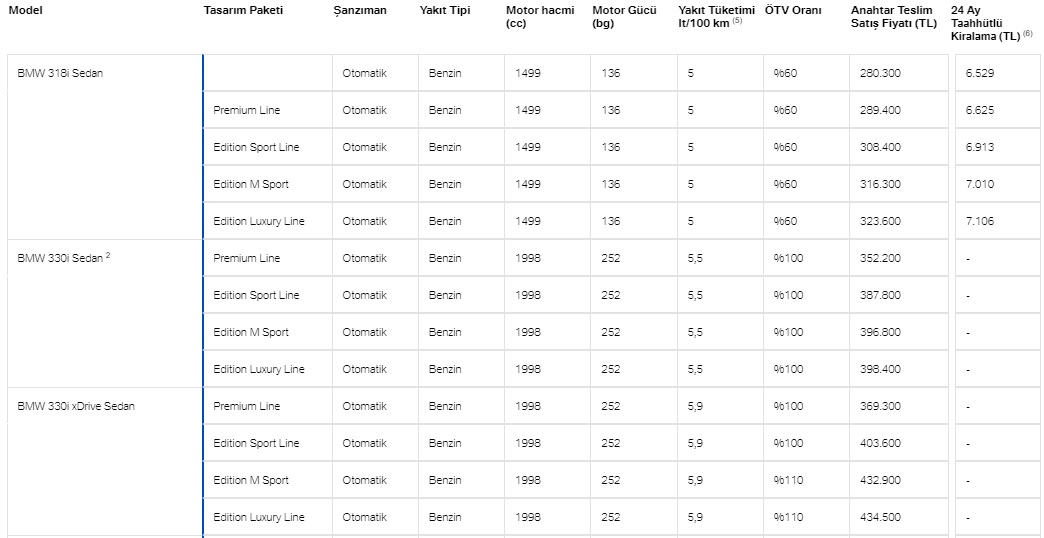 | Model | Tasarım Paketi | Şanzıman | Yakıt Tipi | Motor hacmi (cc) | Motor Gücü (bg) | Yakıt Tüketimi lt/100 km $^{(5)}$ | ÖTV Oranı | Anahtar Teslim Satış Fiyatı (TL) | 24 Ay Taahhütlü Kiralama (TL) $^{(6)}$ |
|---|---|---|---|---|---|---|---|---|---|
| BMW 318i Sedan | | Otomatik | Benzin | 1499 | 136 | 5 | %60 | 280.300 | 6.529 |
| | Premium Line | Otomatik | Benzin | 1499 | 136 | 5 | %60 | 289.400 | 6.625 |
| | Edition Sport Line | Otomatik | Benzin | 1499 | 136 | 5 | %60 | 308.400 | 6.913 |
| | Edition M Sport | Otomatik | Benzin | 1499 | 136 | 5 | %60 | 316.300 | 7.010 |
| | Edition Luxury Line | Otomatik | Benzin | 1499 | 136 | 5 | %60 | 323.600 | 7.106 |
| BMW 330i Sedan $^{2}$ | Premium Line | Otomatik | Benzin | 1998 | 252 | 5,5 | %100 | 352.200 | - |
| | Edition Sport Line | Otomatik | Benzin | 1998 | 252 | 5,5 | %100 | 387.800 | - |
| | Edition M Sport | Otomatik | Benzin | 1998 | 252 | 5,5 | %100 | 396.800 | - |
| | Edition Luxury Line | Otomatik | Benzin | 1998 | 252 | 5,5 | %100 | 398.400 | - |
| BMW 330i xDrive Sedan | Premium Line | Otomatik | Benzin | 1998 | 252 | 5,9 | %100 | 369.300 | - |
| | Edition Sport Line | Otomatik | Benzin | 1998 | 252 | 5,9 | %100 | 403.600 | - |
| | Edition M Sport | Otomatik | Benzin | 1998 | 252 | 5,9 | %110 | 432.900 | - |
| | Edition Luxury Line | Otomatik | Benzin | 1998 | 252 | 5,9 | %110 | 434.500 | - |